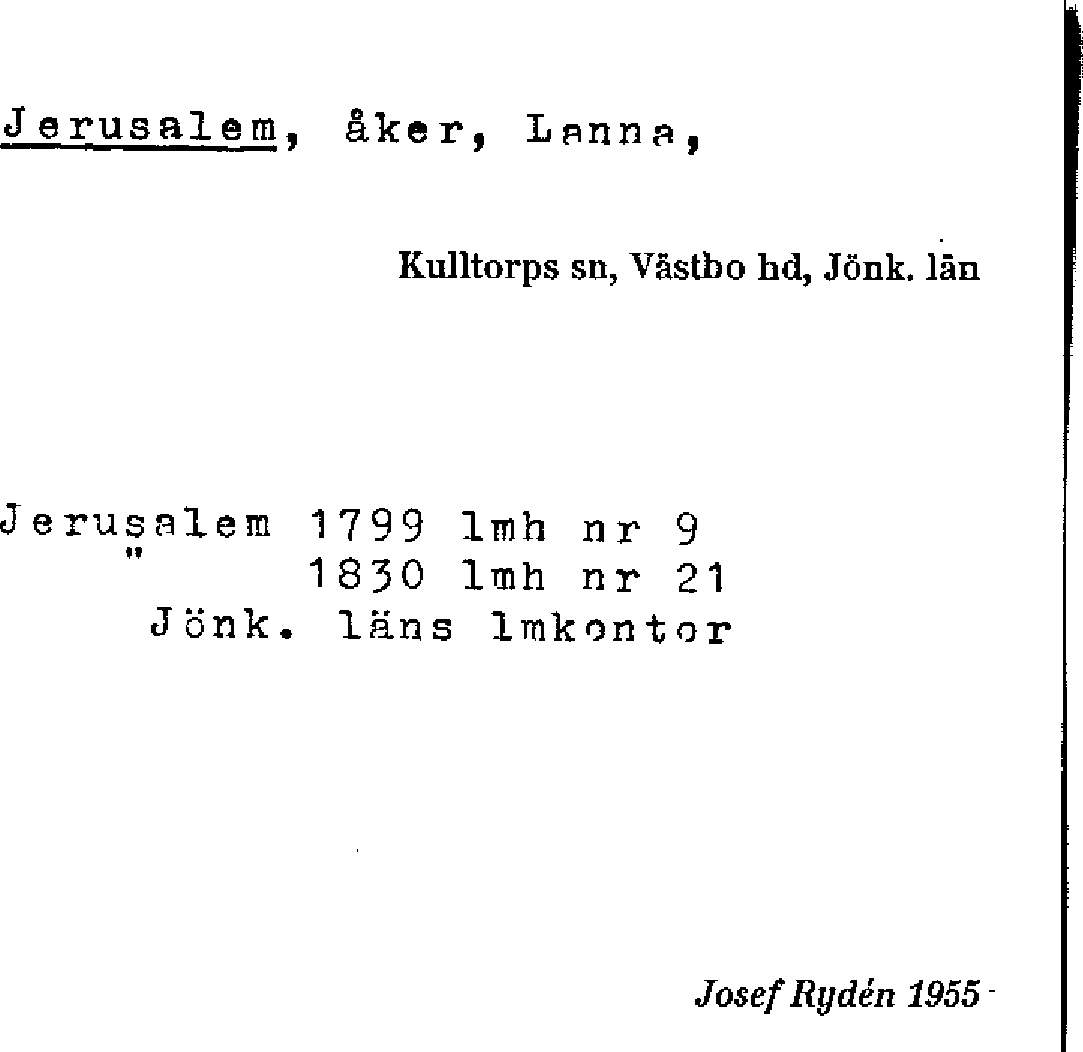 Jerusalem, åker, Lanna,

Kulltorps sn, Västbo hd, Jönk. län

Jerusalem 1799 lmh nr 9
" 1830 lmh nr 21
Jönk. läns lmkontor

Josef Rydén 1955